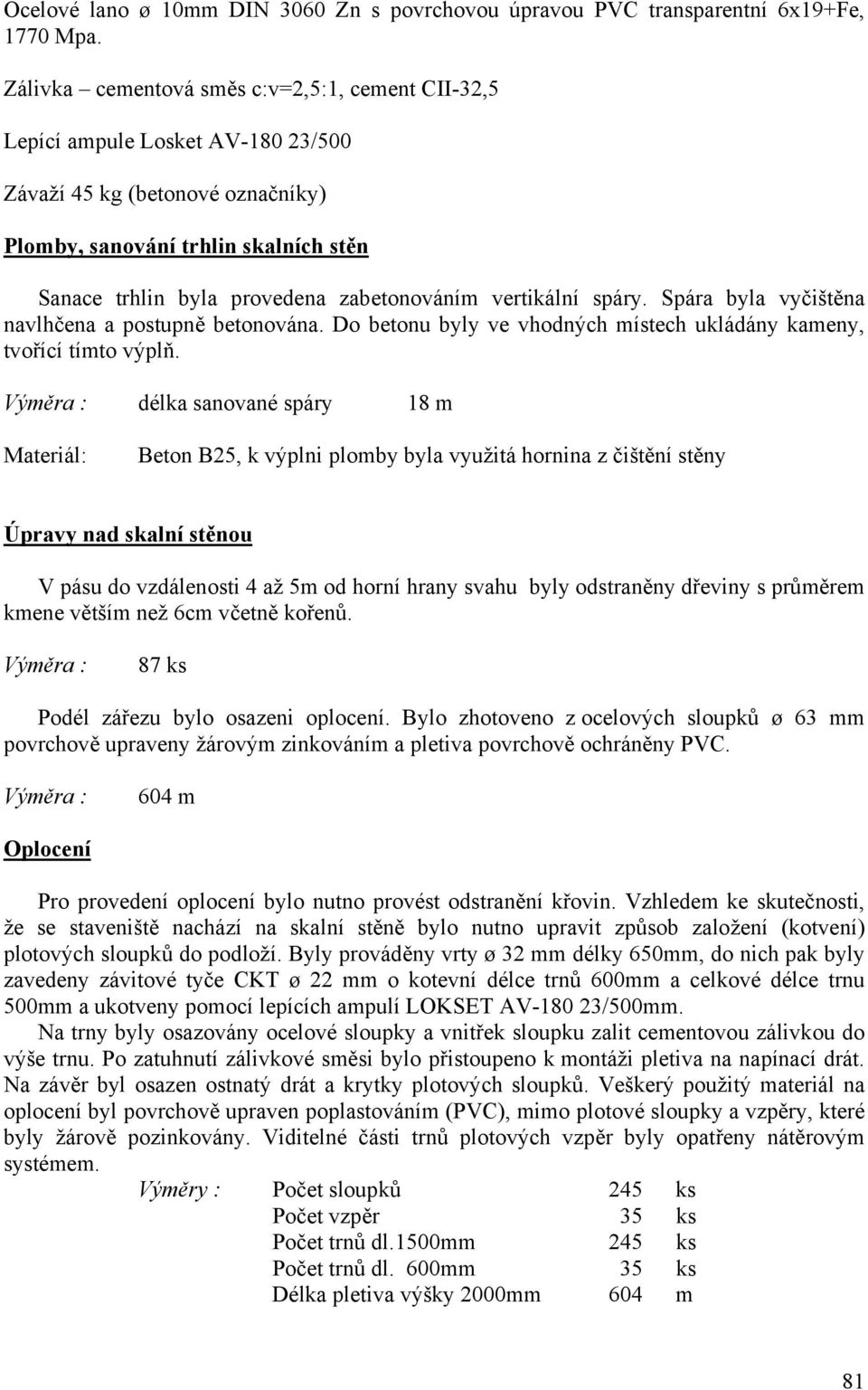 Ocelové lano ø 10mm DIN 3060 Zn s povrchovou úpravou PVC transparentní 6x19+Fe, 1770 Mpa.

Zálivka – cementová směs c:v=2,5:1, cement CII-32,5

Lepící ampule Losket AV-180 23/500

Závaží 45 kg (betonové označníky)

Plomby, sanování trhlin skalních stěn

Sanace trhlin byla provedena zabetonováním vertikální spáry. Spára byla vyčištěna navlhčena a postupně betonována. Do betonu byly ve vhodných místech ukládány kameny, tvořící tímto výplň.

Výměra : délka sanované spáry 18 m

Materiál: Beton B25, k výplni plomby byla využitá hornina z čištění stěny

Úpravy nad skalní stěnou

V pásu do vzdálenosti 4 až 5m od horní hrany svahu byly odstraněny dřeviny s průměrem kmene větším než 6cm včetně kořenů.

Výměra : 87 ks

Podél zářezu bylo osazeni oplocení. Bylo zhotoveno z ocelových sloupků ø 63 mm povrchově upraveny žárovým zinkováním a pletiva povrchově ochráněny PVC.

Výměra : 604 m

Oplocení

Pro provedení oplocení bylo nutno provést odstranění křovin. Vzhledem ke skutečnosti, že se staveniště nachází na skalní stěně bylo nutno upravit způsob založení (kotvení) plotových sloupků do podloží. Byly prováděny vrty ø 32 mm délky 650mm, do nich pak byly zavedeny závitové tyče CKT ø 22 mm o kotevní délce trnů 600mm a celkové délce trnu 500mm a ukotveny pomocí lepících ampulí LOKSET AV-180 23/500mm.
Na trny byly osazovány ocelové sloupky a vnitřek sloupku zalit cementovou zálivkou do výše trnu. Po zatuhnutí zálivkové směsi bylo přistoupeno k montáži pletiva na napínací drát. Na závěr byl osazen ostnatý drát a krytky plotových sloupků. Veškerý použitý materiál na oplocení byl povrchově upraven poplastováním (PVC), mimo plotové sloupky a vzpěry, které byly žárově pozinkovány. Viditelné části trnů plotových vzpěr byly opatřeny nátěrovým systémem.

| Výměry : | Počet sloupků | 245 | ks |
|---|---|---|---|
| | Počet vzpěr | 35 | ks |
| | Počet trnů dl.1500mm | 245 | ks |
| | Počet trnů dl. 600mm | 35 | ks |
| | Délka pletiva výšky 2000mm | 604 | m |

81